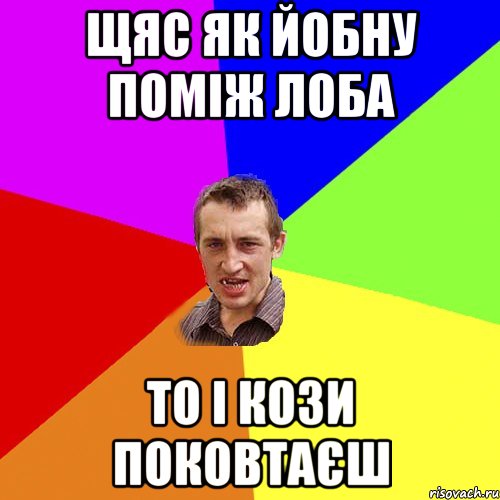 ЩЯС ЯК ЙОБНУ ПОМІЖ ЛОБА

ТО І КОЗИ ПОКОВТАЄШ

risovach.ru